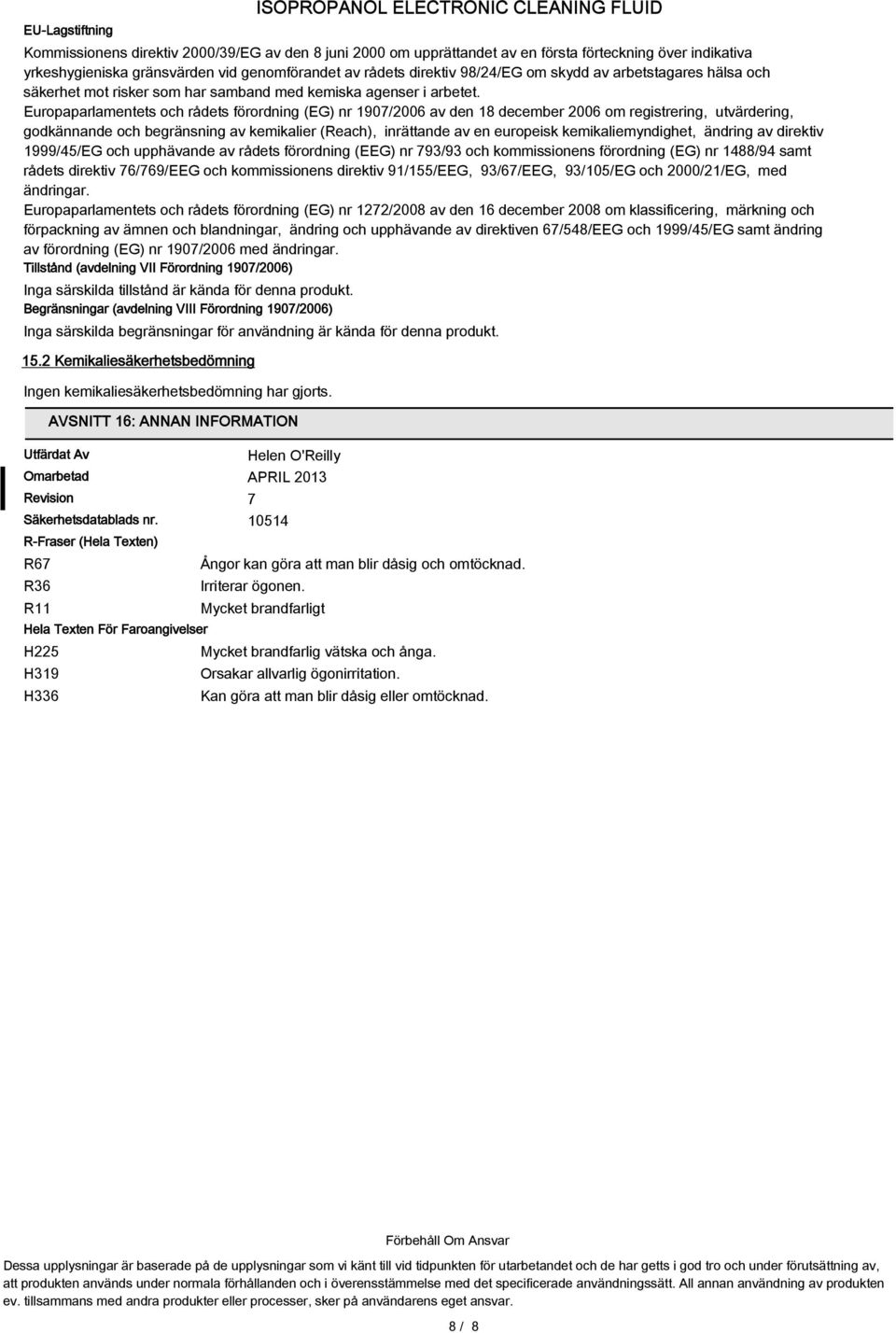 ISOPROPANOL ELECTRONIC CLEANING FLUID

EU-Lagstiftning

Kommissionens direktiv 2000/39/EG av den 8 juni 2000 om upprättandet av en första förteckning över indikativa yrkeshygieniska gränsvärden vid genomförandet av rådets direktiv 98/24/EG om skydd av arbetstagares hälsa och säkerhet mot risker som har samband med kemiska agenser i arbetet.
Europaparlamentets och rådets förordning (EG) nr 1907/2006 av den 18 december 2006 om registrering, utvärdering, godkännande och begränsning av kemikalier (Reach), inrättande av en europeisk kemikaliemyndighet, ändring av direktiv 1999/45/EG och upphävande av rådets förordning (EEG) nr 793/93 och kommissionens förordning (EG) nr 1488/94 samt rådets direktiv 76/769/EEG och kommissionens direktiv 91/155/EEG, 93/67/EEG, 93/105/EG och 2000/21/EG, med ändringar.
Europaparlamentets och rådets förordning (EG) nr 1272/2008 av den 16 december 2008 om klassificering, märkning och förpackning av ämnen och blandningar, ändring och upphävande av direktiven 67/548/EEG och 1999/45/EG samt ändring av förordning (EG) nr 1907/2006 med ändringar.
Tillstånd (avdelning VII Förordning 1907/2006)
Inga särskilda tillstånd är kända för denna produkt.
Begränsningar (avdelning VIII Förordning 1907/2006)
Inga särskilda begränsningar för användning är kända för denna produkt.

15.2 Kemikaliesäkerhetsbedömning

Ingen kemikaliesäkerhetsbedömning har gjorts.

AVSNITT 16: ANNAN INFORMATION

Utfärdat Av Helen O'Reilly
Omarbetad APRIL 2013
Revision 7
Säkerhetsdatablads nr. 10514
R-Fraser (Hela Texten)
R67 Ångor kan göra att man blir dåsig och omtöcknad.
R36 Irriterar ögonen.
R11 Mycket brandfarligt
Hela Texten För Faroangivelser
H225 Mycket brandfarlig vätska och ånga.
H319 Orsakar allvarlig ögonirritation.
H336 Kan göra att man blir dåsig eller omtöcknad.

Förbehåll Om Ansvar
Dessa upplysningar är baserade på de upplysningar som vi känt till vid tidpunkten för utarbetandet och de har getts i god tro och under förutsättning av, att produkten används under normala förhållanden och i överensstämmelse med det specificerade användningssätt. All annan användning av produkten ev. tillsammans med andra produkter eller processer, sker på användarens eget ansvar.

8 / 8